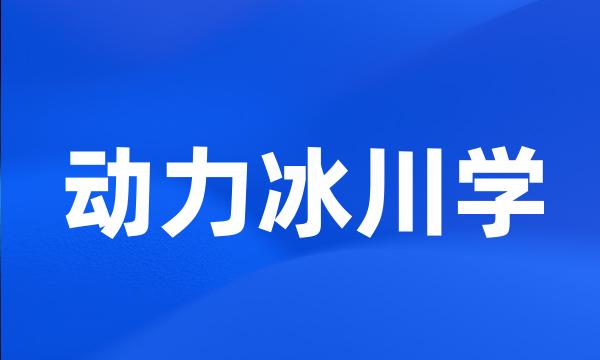 动力冰川学